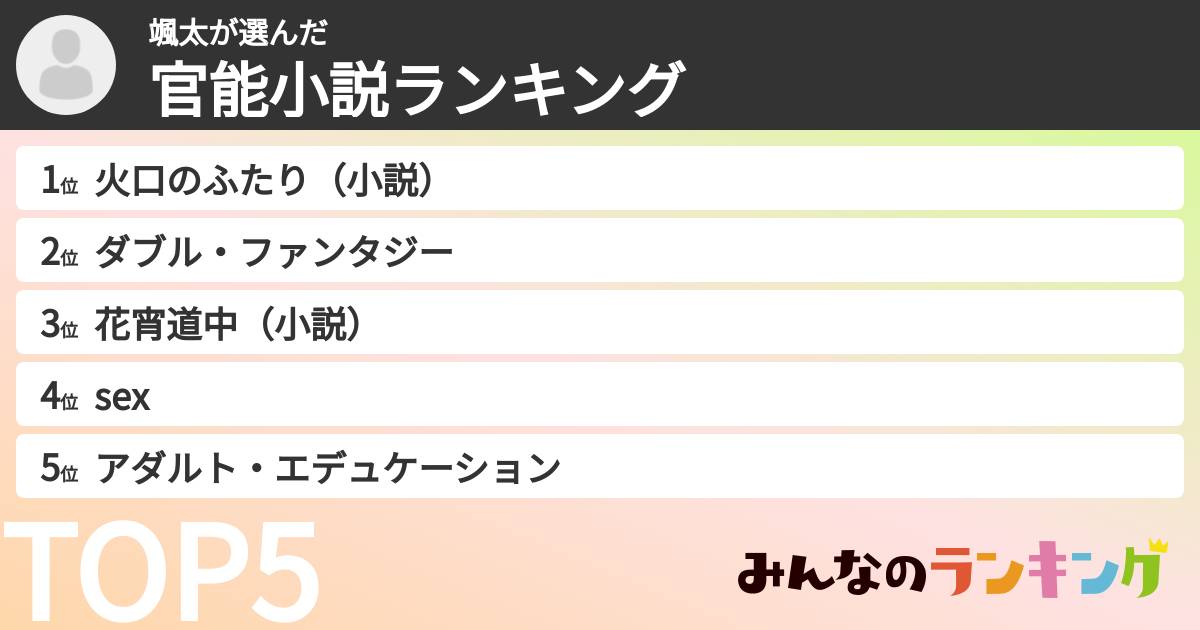 颯太が選んだ
官能小説ランキング

1位 火口のふたり（小説）
2位 ダブル・ファンタジー
3位 花宵道中（小説）
4位 sex
5位 アダルト・エデュケーション

TOP5

みんなのランキング